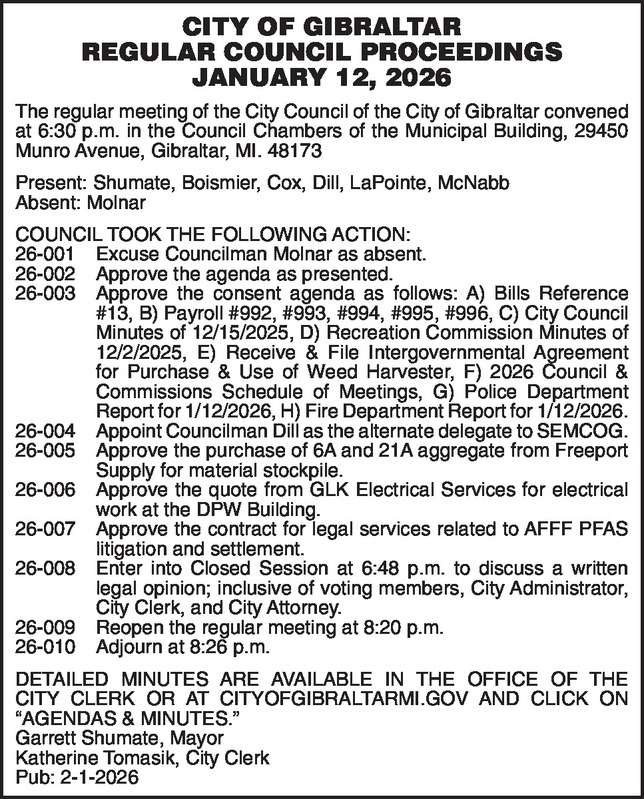 CITY OF GIBRALTAR
REGULAR COUNCIL PROCEEDINGS
JANUARY 12, 2026

The regular meeting of the City Council of the City of Gibraltar convened at 6:30 p.m. in the Council Chambers of the Municipal Building, 29450 Munro Avenue, Gibraltar, MI. 48173

Present: Shumate, Boismier, Cox, Dill, LaPointe, McNabb
Absent: Molnar

COUNCIL TOOK THE FOLLOWING ACTION:
26-001 Excuse Councilman Molnar as absent.
26-002 Approve the agenda as presented.
26-003 Approve the consent agenda as follows: A) Bills Reference #13, B) Payroll #992, #993, #994, #995, #996, C) City Council Minutes of 12/15/2025, D) Recreation Commission Minutes of 12/2/2025, E) Receive & File Intergovernmental Agreement for Purchase & Use of Weed Harvester, F) 2026 Council & Commissions Schedule of Meetings, G) Police Department Report for 1/12/2026, H) Fire Department Report for 1/12/2026.
26-004 Appoint Councilman Dill as the alternate delegate to SEMCOG.
26-005 Approve the purchase of 6A and 21A aggregate from Freeport Supply for material stockpile.
26-006 Approve the quote from GLK Electrical Services for electrical work at the DPW Building.
26-007 Approve the contract for legal services related to AFFF PFAS litigation and settlement.
26-008 Enter into Closed Session at 6:48 p.m. to discuss a written legal opinion; inclusive of voting members, City Administrator, City Clerk, and City Attorney.
26-009 Reopen the regular meeting at 8:20 p.m.
26-010 Adjourn at 8:26 p.m.

DETAILED MINUTES ARE AVAILABLE IN THE OFFICE OF THE CITY CLERK OR AT CITYOFGIBRALTARMI.GOV AND CLICK ON “AGENDAS & MINUTES.”
Garrett Shumate, Mayor
Katherine Tomasik, City Clerk
Pub: 2-1-2026